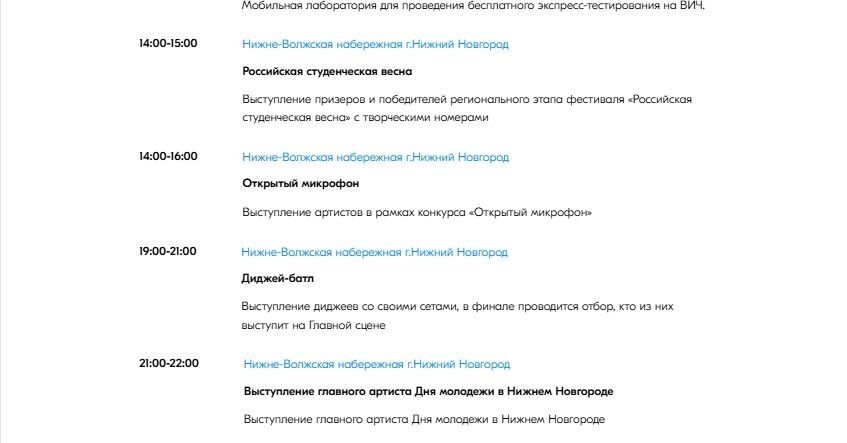 Мобильная лаборатория для проведения бесплатного экспресс-тестирования на ВИЧ.

14:00-15:00

Нижне-Волжская набережная г.Нижний Новгород

Российская студенческая весна

Выступление призеров и победителей регионального этапа фестиваля «Российская студенческая весна» с творческими номерами

14:00-16:00

Нижне-Волжская набережная г.Нижний Новгород

Открытый микрофон

Выступление артистов в рамках конкурса «Открытый микрофон»

19:00-21:00

Нижне-Волжская набережная г.Нижний Новгород

Диджей-батл

Выступление диджеев со своими сетами, в финале проводится отбор, кто из них выступит на Главной сцене

21:00-22:00

Нижне-Волжская набережная г.Нижний Новгород

Выступление главного артиста Дня молодежи в Нижнем Новгороде

Выступление главного артиста Дня молодежи в Нижнем Новгороде